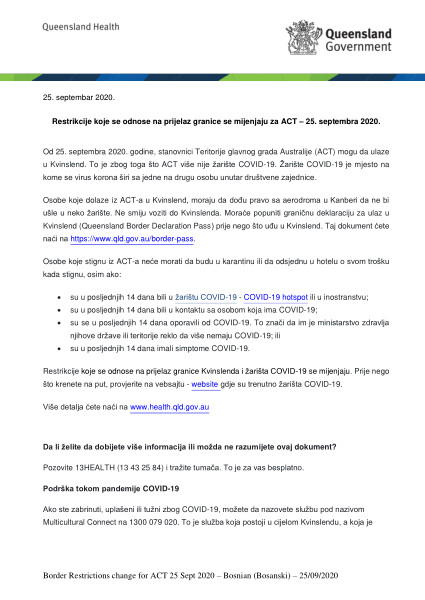 Queensland Health

Queensland Government

25. septembar 2020.

Restrikcije koje se odnose na prijelaz granice se mijenjaju za ACT – 25. septembra 2020.

Od 25. septembra 2020. godine, stanovnici Teritorije glavnog grada Australije (ACT) mogu da ulaze u Kvinslend. To je zbog toga što ACT više nije žarište COVID-19. Žarište COVID-19 je mjesto na kome se virus korona širi sa jedne na drugu osobu unutar društvene zajednice.

Osobe koje dolaze iz ACT-a u Kvinslend, moraju da dođu pravo sa aerodroma u Kanberi da ne bi ušle u neko žarište. Ne smiju voziti do Kvinslenda. Moraće popuniti graničnu deklaraciju za ulaz u Kvinslend (Queensland Border Declaration Pass) prije nego što uđu u Kvinslend. Taj dokument ćete naći na https://www.qld.gov.au/border-pass.

Osobe koje stignu iz ACT-a neće morati da budu u karantinu ili da odsjednu u hotelu o svom trošku kada stignu, osim ako:

• su u posljednjih 14 dana bili u žarištu COVID-19 - COVID-19 hotspot ili u inostranstvu;
• su u posljednjih 14 dana bili u kontaktu sa osobom koja ima COVID-19;
• su se u posljednjih 14 dana oporavili od COVID-19. To znači da im je ministarstvo zdravlja njihove države ili teritorije reklo da više nemaju COVID-19; ili
• su u posljednjih 14 dana imali simptome COVID-19.

Restrikcije koje se odnose na prijelaz granice Kvinslenda i žarišta COVID-19 se mijenjaju. Prije nego što krenete na put, provjerite na vebsajtu - website gdje su trenutno žarišta COVID-19.

Više detalja ćete naći na www.health.qld.gov.au

Da li želite da dobijete više informacija ili možda ne razumijete ovaj dokument?

Pozovite 13HEALTH (13 43 25 84) i tražite tumača. To je za vas besplatno.

Podrška tokom pandemije COVID-19

Ako ste zabrinuti, uplašeni ili tužni zbog COVID-19, možete da nazovete službu pod nazivom Multicultural Connect na 1300 079 020. To je služba koja postoji u cijelom Kvinslendu, a koja je

Border Restrictions change for ACT 25 Sept 2020 – Bosnian (Bosanski) – 25/09/2020